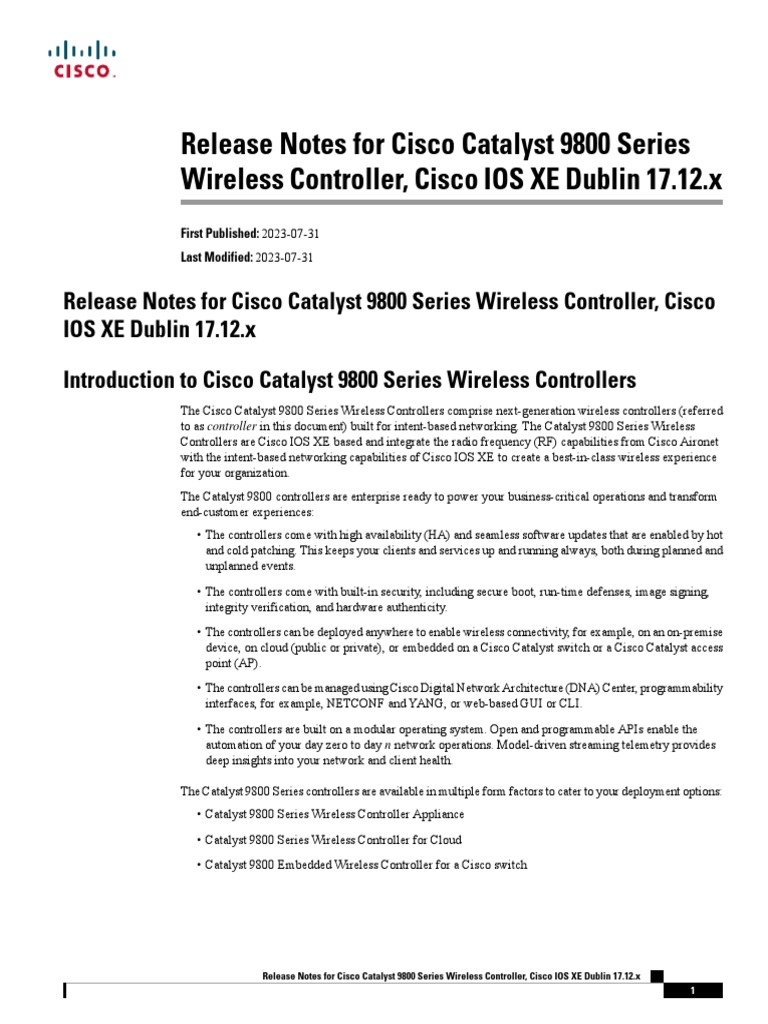 CISCO.

Release Notes for Cisco Catalyst 9800 Series Wireless Controller, Cisco IOS XE Dublin 17.12.x

First Published: 2023-07-31

Last Modified: 2023-07-31

Release Notes for Cisco Catalyst 9800 Series Wireless Controller, Cisco IOS XE Dublin 17.12.x

Introduction to Cisco Catalyst 9800 Series Wireless Controllers

The Cisco Catalyst 9800 Series Wireless Controllers comprise next-generation wireless controllers (referred to as controller in this document) built for intent-based networking. The Catalyst 9800 Series Wireless Controllers are Cisco IOS XE based and integrate the radio frequency (RF) capabilities from Cisco Aironet with the intent-based networking capabilities of Cisco IOS XE to create a best-in-class wireless experience for your organization.

The Catalyst 9800 controllers are enterprise ready to power your business-critical operations and transform end-customer experiences:

• The controllers come with high availability (HA) and seamless software updates that are enabled by hot and cold patching. This keeps your clients and services up and running always, both during planned and unplanned events.

• The controllers come with built-in security, including secure boot, run-time defenses, image signing, integrity verification, and hardware authenticity.

• The controllers can be deployed anywhere to enable wireless connectivity, for example, on an on-premise device, on cloud (public or private), or embedded on a Cisco Catalyst switch or a Cisco Catalyst access point (AP).

• The controllers can be managed using Cisco Digital Network Architecture (DNA) Center, programmability interfaces, for example, NETCONF and YANG, or web-based GUI or CLI.

• The controllers are built on a modular operating system. Open and programmable APIs enable the automation of your day zero to day n network operations. Model-driven streaming telemetry provides deep insights into your network and client health.

The Catalyst 9800 Series controllers are available in multiple form factors to cater to your deployment options:

• Catalyst 9800 Series Wireless Controller Appliance

• Catalyst 9800 Series Wireless Controller for Cloud

• Catalyst 9800 Embedded Wireless Controller for a Cisco switch

Release Notes for Cisco Catalyst 9800 Series Wireless Controller, Cisco IOS XE Dublin 17.12.x

1